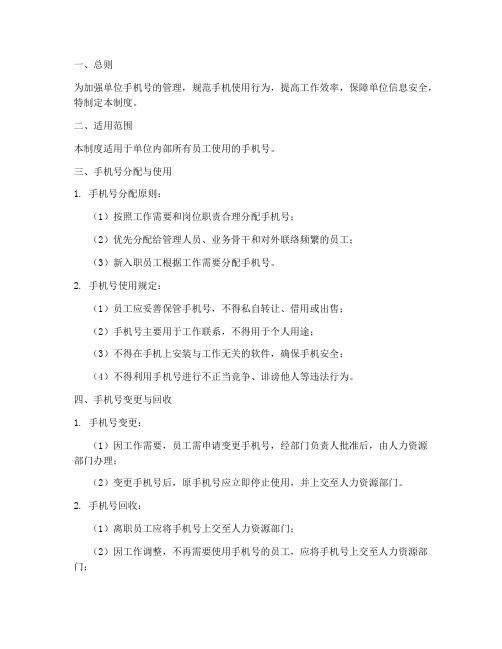 一、总则

为加强单位手机号的管理，规范手机使用行为，提高工作效率，保障单位信息安全，特制定本制度。

二、适用范围

本制度适用于单位内部所有员工使用的手机号。

三、手机号分配与使用

1. 手机号分配原则：

（1）按照工作需要和岗位职责合理分配手机号；

（2）优先分配给管理人员、业务骨干和对外联络频繁的员工；

（3）新入职员工根据工作需要分配手机号。

2. 手机号使用规定：

（1）员工应妥善保管手机号，不得私自转让、借用或出售；

（2）手机号主要用于工作联系，不得用于个人用途；

（3）不得在手机上安装与工作无关的软件，确保手机安全；

（4）不得利用手机号进行不正当竞争、诽谤他人等违法行为。

四、手机号变更与回收

1. 手机号变更：

（1）因工作需要，员工需申请变更手机号，经部门负责人批准后，由人力资源部门办理；

（2）变更手机号后，原手机号应立即停止使用，并上交至人力资源部门。

2. 手机号回收：

（1）离职员工应将手机号上交至人力资源部门；

（2）因工作调整，不再需要使用手机号的员工，应将手机号上交至人力资源部门；